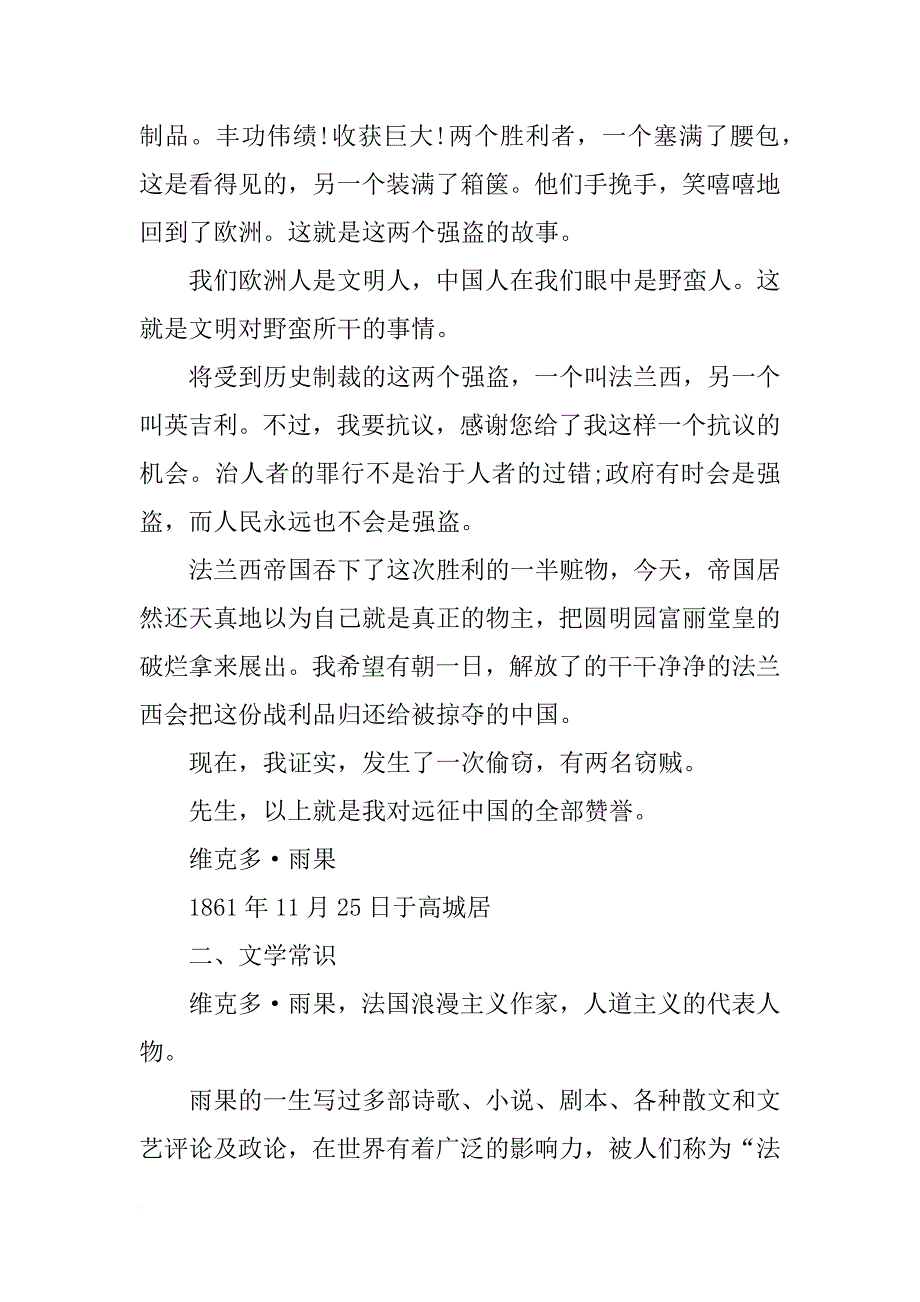 制品。丰功伟绩!收获巨大!两个胜利者，一个塞满了腰包，这是看得见的，另一个装满了箱箧。他们手挽手，笑嘻嘻地回到了欧洲。这就是这两个强盗的故事。

我们欧洲人是文明人，中国人在我们眼中是野蛮人。这就是文明对野蛮所干的事情。

将受到历史制裁的这两个强盗，一个叫法兰西，另一个叫英吉利。不过，我要抗议，感谢您给了我这样一个抗议的机会。治人者的罪行不是治于人者的过错;政府有时会是强盗，而人民永远也不会是强盗。

法兰西帝国吞下了这次胜利的一半赃物，今天，帝国居然还天真地以为自己就是真正的物主，把圆明园富丽堂皇的破烂拿来展出。我希望有朝一日，解放了的干干净净的法兰西会把这份战利品归还给被掠夺的中国。

现在，我证实，发生了一次偷窃，有两名窃贼。

先生，以上就是我对远征中国的全部赞誉。

维克多·雨果

1861 年 11 月 25 日于高城居

二、文学常识

维克多·雨果，法国浪漫主义作家，人道主义的代表人物。

雨果的一生写过多部诗歌、小说、剧本、各种散文和文艺评论及政论，在世界有着广泛的影响力，被人们称为“法